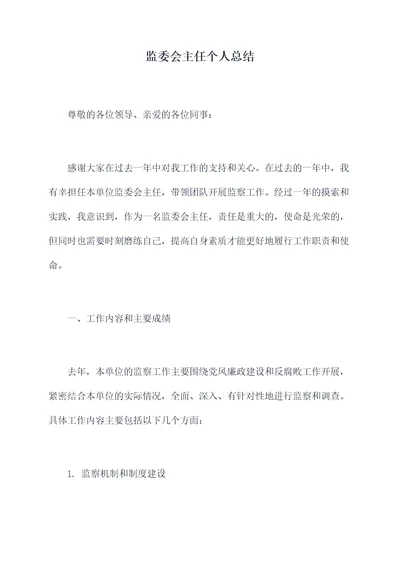 监委会主任个人总结

尊敬的各位领导、亲爱的各位同事：

感谢大家在过去一年中对我工作的支持和关心。在过去的一年中，我有幸担任本单位监委会主任，带领团队开展监察工作。经过一年的摸索和实践，我意识到，作为一名监委会主任，责任是重大的，使命是光荣的，但同时也需要时刻磨练自己，提高自身素质才能更好地履行工作职责和使命。

一、工作内容和主要成绩

去年，本单位的监察工作主要围绕党风廉政建设和反腐败工作开展，紧密结合本单位的实际情况，全面、深入、有针对性地进行监察和调查。具体工作内容主要包括以下几个方面：

1. 监察机制和制度建设